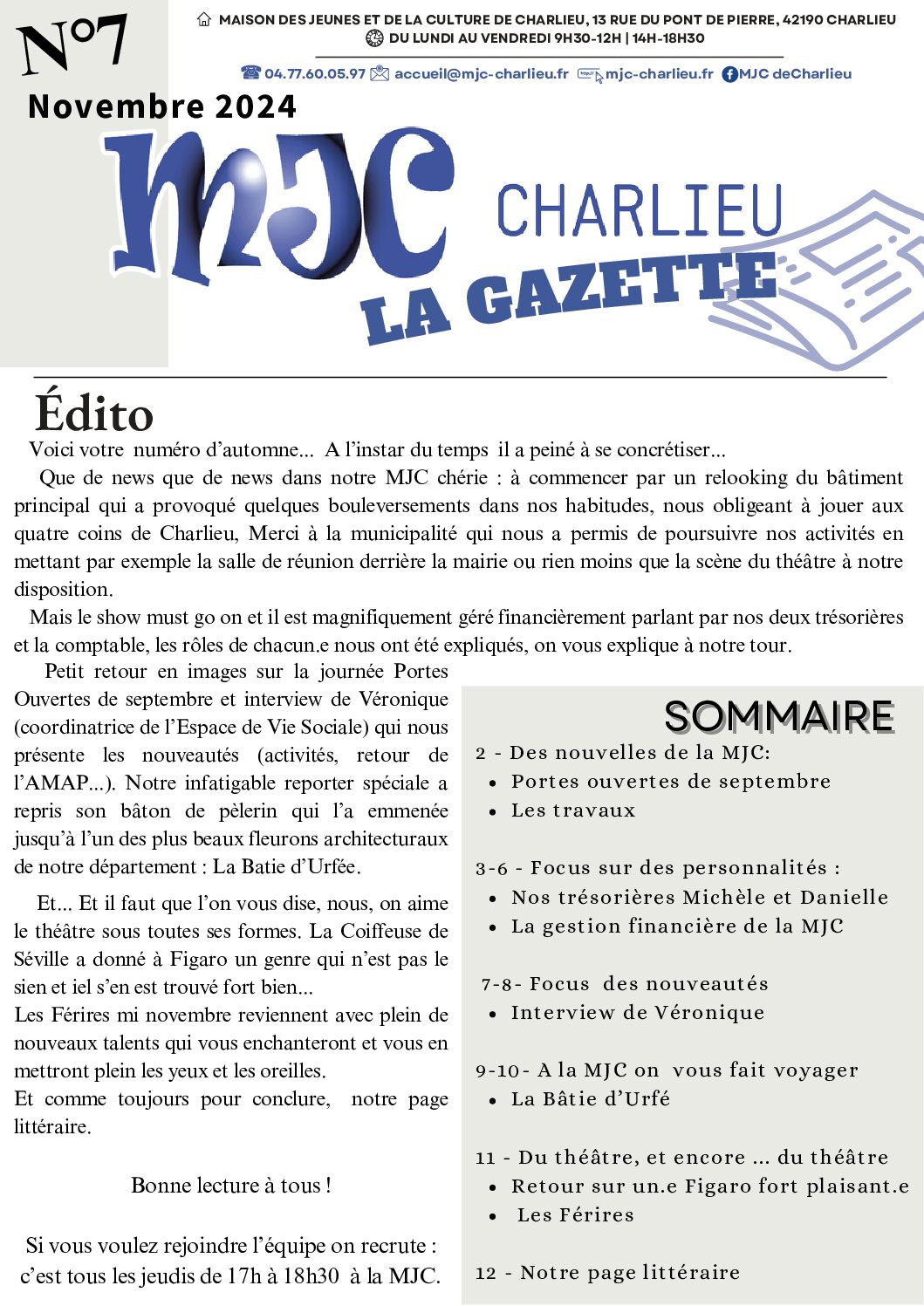 N°7
Novembre 2024

MAISON DES JEUNES ET DE LA CULTURE DE CHARLIEU, 13 RUE DU PONT DE PIERRE, 42190 CHARLIEU
DU LUNDI AU VENDREDI 9H30-12H | 14H-18H30

04.77.60.05.97 accueil@mjc-charlieu.fr mjc-charlieu.fr MJC deCharlieu

MJC CHARLIEU
LA GAZETTE

Édito

Voici votre numéro d'automne... A l'instar du temps il a peiné à se concrétiser...

Que de news que de news dans notre MJC chérie : à commencer par un relooking du bâtiment principal qui a provoqué quelques bouleversements dans nos habitudes, nous obligeant à jouer aux quatre coins de Charlieu, Merci à la municipalité qui nous a permis de poursuivre nos activités en mettant par exemple la salle de réunion derrière la mairie ou rien moins que la scène du théâtre à notre disposition.

Mais le show must go on et il est magnifiquement géré financièrement parlant par nos deux trésorières et la comptable, les rôles de chacun.e nous ont été expliqués, on vous explique à notre tour.

Petit retour en images sur la journée Portes Ouvertes de septembre et interview de Véronique (coordinatrice de l'Espace de Vie Sociale) qui nous présente les nouveautés (activités, retour de l'AMAP...). Notre infatigable reporter spéciale a repris son bâton de pèlerin qui l'a emmenée jusqu'à l'un des plus beaux fleurons architecturaux de notre département : La Batie d'Urfée.

Et... Et il faut que l'on vous dise, nous, on aime le théâtre sous toutes ses formes. La Coiffeuse de Séville a donné à Figaro un genre qui n'est pas le sien et iel s'en est trouvé fort bien...
Les Férires mi novembre reviennent avec plein de nouveaux talents qui vous enchanteront et vous en mettront plein les yeux et les oreilles.
Et comme toujours pour conclure, notre page littéraire.

Bonne lecture à tous !

Si vous voulez rejoindre l'équipe on recrute : c'est tous les jeudis de 17h à 18h30 à la MJC.

SOMMAIRE

2 - Des nouvelles de la MJC:
• Portes ouvertes de septembre
• Les travaux

3-6 - Focus sur des personnalités :
• Nos trésorières Michèle et Danielle
• La gestion financière de la MJC

7-8- Focus des nouveautés
• Interview de Véronique

9-10- A la MJC on vous fait voyager
• La Bâtie d'Urfé

11 - Du théâtre, et encore ... du théâtre
• Retour sur un.e Figaro fort plaisant.e
• Les Férires

12 - Notre page littéraire